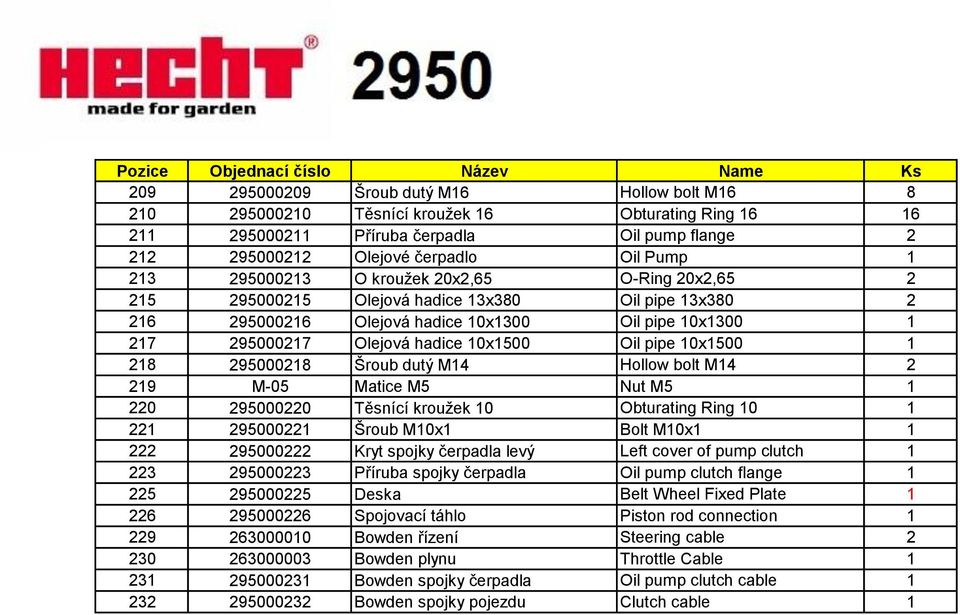 HECHT®
made for garden
2950

| Pozice | Objednací číslo | Název | Name | Ks |
|---|---|---|---|---|
| 209 | 295000209 | Šroub dutý M16 | Hollow bolt M16 | 8 |
| 210 | 295000210 | Těsnící kroužek 16 | Obturating Ring 16 | 16 |
| 211 | 295000211 | Příruba čerpadla | Oil pump flange | 2 |
| 212 | 295000212 | Olejové čerpadlo | Oil Pump | 1 |
| 213 | 295000213 | O kroužek 20x2,65 | O-Ring 20x2,65 | 2 |
| 215 | 295000215 | Olejová hadice 13x380 | Oil pipe 13x380 | 2 |
| 216 | 295000216 | Olejová hadice 10x1300 | Oil pipe 10x1300 | 1 |
| 217 | 295000217 | Olejová hadice 10x1500 | Oil pipe 10x1500 | 1 |
| 218 | 295000218 | Šroub dutý M14 | Hollow bolt M14 | 2 |
| 219 | M-05 | Matice M5 | Nut M5 | 1 |
| 220 | 295000220 | Těsnící kroužek 10 | Obturating Ring 10 | 1 |
| 221 | 295000221 | Šroub M10x1 | Bolt M10x1 | 1 |
| 222 | 295000222 | Kryt spojky čerpadla levý | Left cover of pump clutch | 1 |
| 223 | 295000223 | Příruba spojky čerpadla | Oil pump clutch flange | 1 |
| 225 | 295000225 | Deska | Belt Wheel Fixed Plate | 1 |
| 226 | 295000226 | Spojovací táhlo | Piston rod connection | 1 |
| 229 | 263000010 | Bowden řízení | Steering cable | 2 |
| 230 | 263000003 | Bowden plynu | Throttle Cable | 1 |
| 231 | 295000231 | Bowden spojky čerpadla | Oil pump clutch cable | 1 |
| 232 | 295000232 | Bowden spojky pojezdu | Clutch cable | 1 |